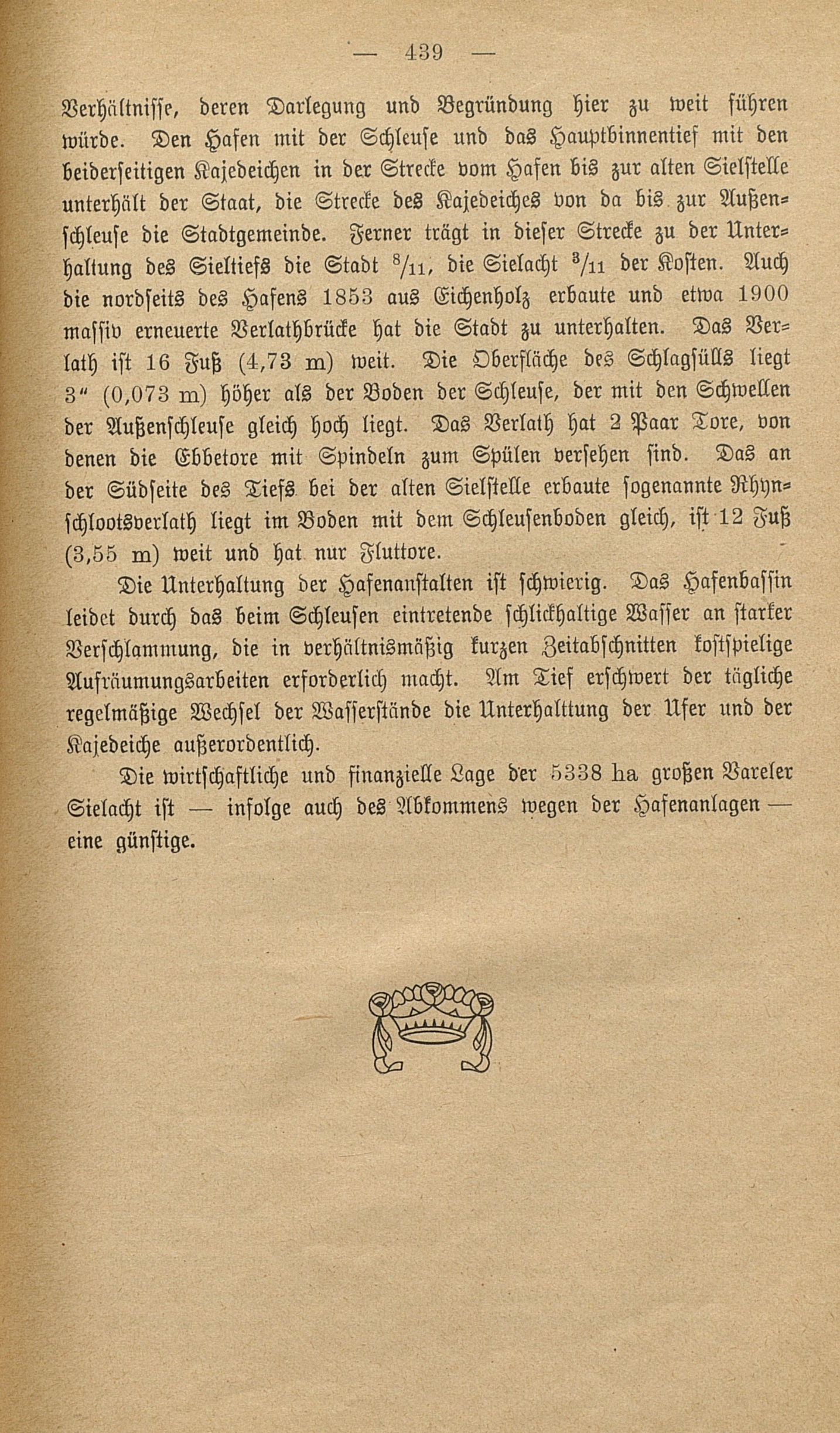 — 439 —

Verhältnisse, deren Darlegung und Begründung hier zu weit führen würde. Den Hafen mit der Schleuse und das Hauptbinnentief mit den beiderseitigen Kajedeichen in der Strecke vom Hafen bis zur alten Sielstelle unterhält der Staat, die Strecke des Kajedeiches von da bis zur Außenschleuse die Stadtgemeinde. Ferner trägt in dieser Strecke zu der Unterhaltung des Sieltiefs die Stadt $^8/_{11}$, die Sielacht $^3/_{11}$ der Kosten. Auch die nordseits des Hafens 1853 aus Eichenholz erbaute und etwa 1900 massiv erneuerte Verlathbrücke hat die Stadt zu unterhalten. Das Verlath ist 16 Fuß (4,73 m) weit. Die Oberfläche des Schlagsülls liegt 3" (0,073 m) höher als der Boden der Schleuse, der mit den Schwellen der Außenschleuse gleich hoch liegt. Das Verlath hat 2 Paar Tore, von denen die Ebbetore mit Spindeln zum Spülen versehen sind. Das an der Südseite des Tiefs bei der alten Sielstelle erbaute sogenannte Rhynschlootsverlath liegt im Boden mit dem Schleusenboden gleich, ist 12 Fuß (3,55 m) weit und hat nur Fluttore.

Die Unterhaltung der Hafenanstalten ist schwierig. Das Hafenbassin leidet durch das beim Schleusen eintretende schlickhaltige Wasser an starker Verschlammung, die in verhältnismäßig kurzen Zeitabschnitten kostspielige Aufräumungsarbeiten erforderlich macht. Am Tief erschwert der tägliche regelmäßige Wechsel der Wasserstände die Unterhalttung der Ufer und der Kajedeiche außerordentlich.

Die wirtschaftliche und finanzielle Lage der 5338 ha großen Vareler Sielacht ist — infolge auch des Abkommens wegen der Hafenanlagen — eine günstige.